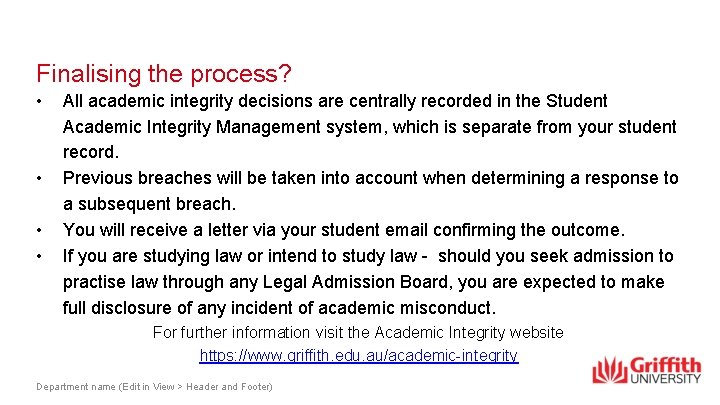 Finalising the process?

• All academic integrity decisions are centrally recorded in the Student Academic Integrity Management system, which is separate from your student record.
• Previous breaches will be taken into account when determining a response to a subsequent breach.
• You will receive a letter via your student email confirming the outcome.
• If you are studying law or intend to study law - should you seek admission to practise law through any Legal Admission Board, you are expected to make full disclosure of any incident of academic misconduct.

For further information visit the Academic Integrity website
https://www.griffith.edu.au/academic-integrity

Department name (Edit in View > Header and Footer)

Griffith UNIVERSITY